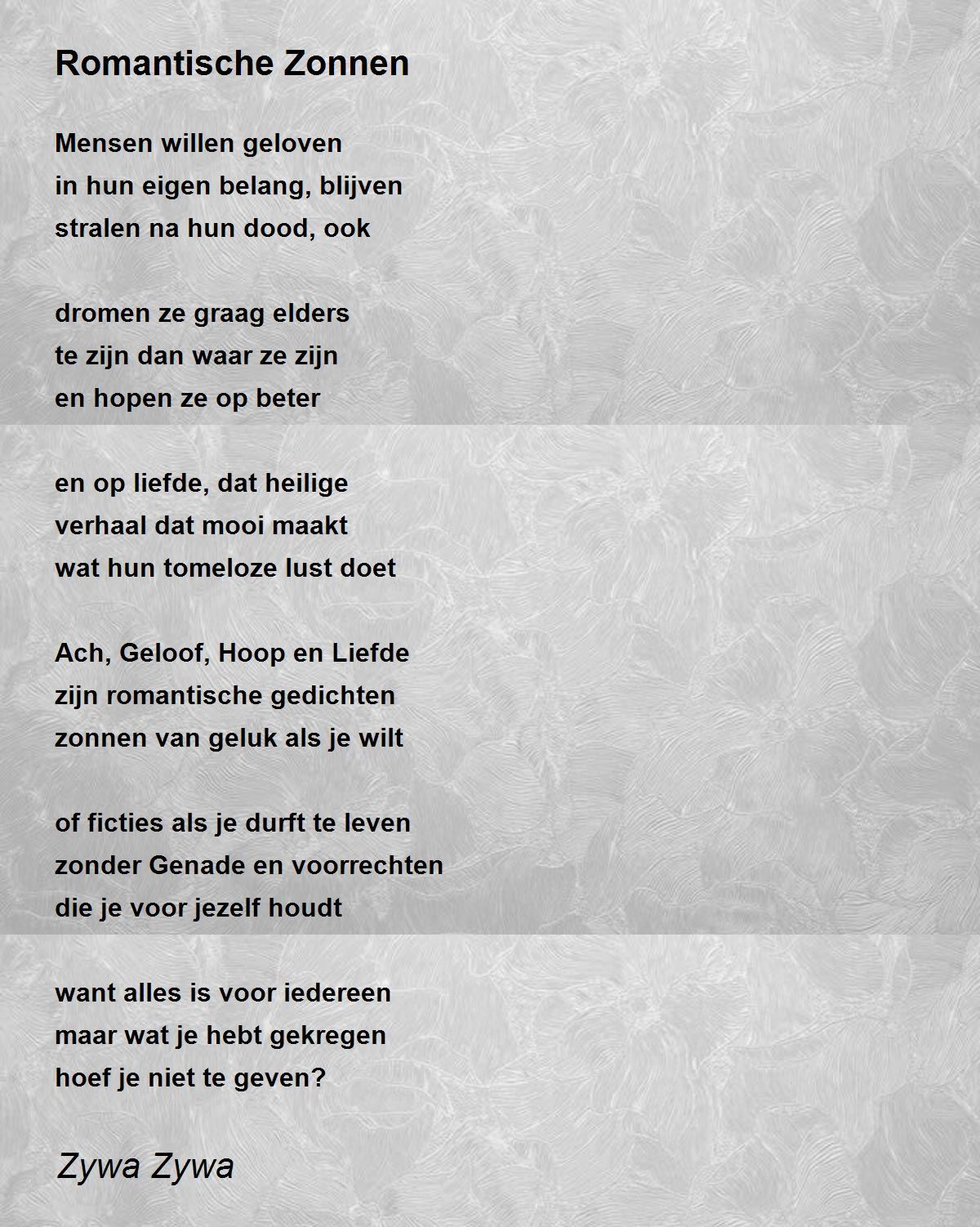 Romantische Zonnen

Mensen willen geloven
in hun eigen belang, blijven
stralen na hun dood, ook

dromen ze graag elders
te zijn dan waar ze zijn
en hopen ze op beter

en op liefde, dat heilige
verhaal dat mooi maakt
wat hun tomeloze lust doet

Ach, Geloof, Hoop en Liefde
zijn romantische gedichten
zonnen van geluk als je wilt

of ficties als je durft te leven
zonder Genade en voorrechten
die je voor jezelf houdt

want alles is voor iedereen
maar wat je hebt gekregen
hoef je niet te geven?

Zywa Zywa